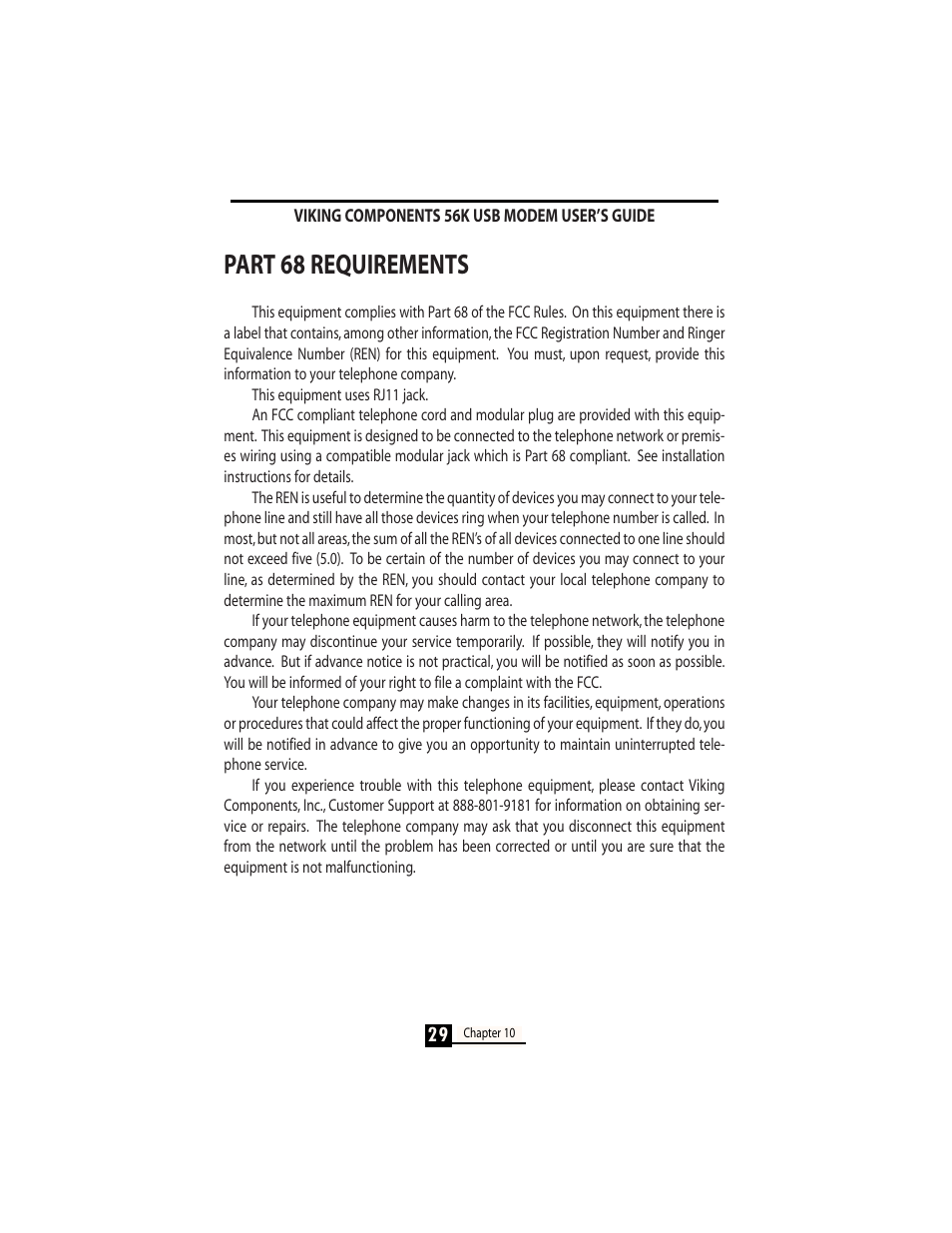 VIKING COMPONENTS 56K USB MODEM USER'S GUIDE

PART 68 REQUIREMENTS

This equipment complies with Part 68 of the FCC Rules. On this equipment there is a label that contains, among other information, the FCC Registration Number and Ringer Equivalence Number (REN) for this equipment. You must, upon request, provide this information to your telephone company.

This equipment uses RJ11 jack.

An FCC compliant telephone cord and modular plug are provided with this equipment. This equipment is designed to be connected to the telephone network or premises wiring using a compatible modular jack which is Part 68 compliant. See installation instructions for details.

The REN is useful to determine the quantity of devices you may connect to your telephone line and still have all those devices ring when your telephone number is called. In most, but not all areas, the sum of all the REN's of all devices connected to one line should not exceed five (5.0). To be certain of the number of devices you may connect to your line, as determined by the REN, you should contact your local telephone company to determine the maximum REN for your calling area.

If your telephone equipment causes harm to the telephone network, the telephone company may discontinue your service temporarily. If possible, they will notify you in advance. But if advance notice is not practical, you will be notified as soon as possible. You will be informed of your right to file a complaint with the FCC.

Your telephone company may make changes in its facilities, equipment, operations or procedures that could affect the proper functioning of your equipment. If they do, you will be notified in advance to give you an opportunity to maintain uninterrupted telephone service.

If you experience trouble with this telephone equipment, please contact Viking Components, Inc., Customer Support at 888-801-9181 for information on obtaining service or repairs. The telephone company may ask that you disconnect this equipment from the network until the problem has been corrected or until you are sure that the equipment is not malfunctioning.

29 Chapter 10